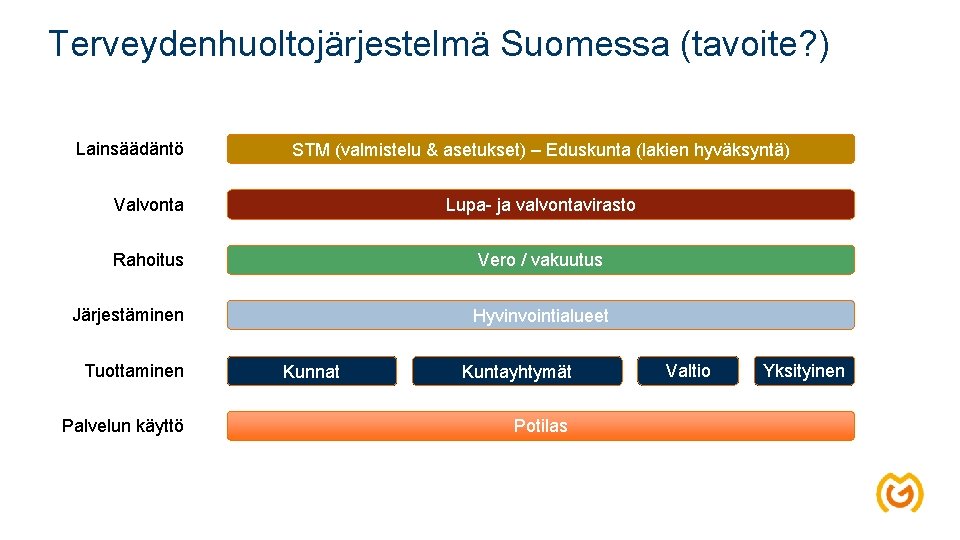 Terveydenhuoltojärjestelmä Suomessa (tavoite?)

Lainsäädäntö

STM (valmistelu & asetukset) – Eduskunta (lakien hyväksyntä)

Valvonta

Lupa- ja valvontavirasto

Rahoitus

Vero / vakuutus

Järjestäminen

Hyvinvointialueet

Tuottaminen

Kunnat

Kuntayhtymät

Valtio

Yksityinen

Palvelun käyttö

Potilas